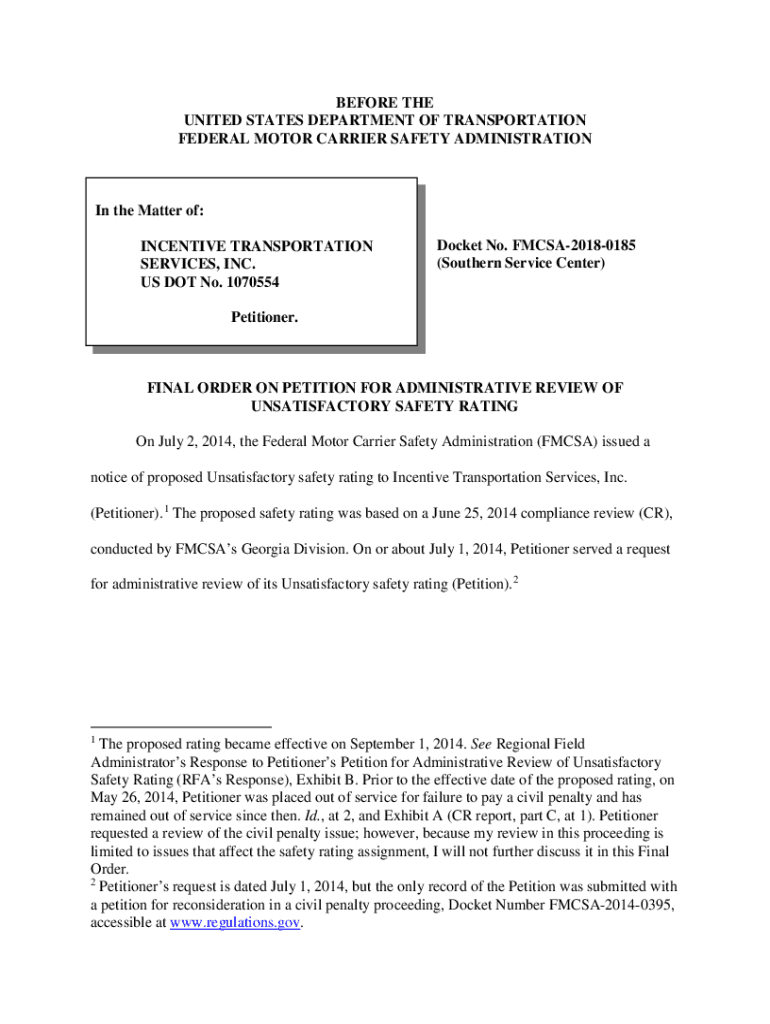 BEFORE THE
UNITED STATES DEPARTMENT OF TRANSPORTATION
FEDERAL MOTOR CARRIER SAFETY ADMINISTRATION

In the Matter of:

INCENTIVE TRANSPORTATION SERVICES, INC.
US DOT No. 1070554

Petitioner.

Docket No. FMCSA-2018-0185
(Southern Service Center)

FINAL ORDER ON PETITION FOR ADMINISTRATIVE REVIEW OF UNSATISFACTORY SAFETY RATING

On July 2, 2014, the Federal Motor Carrier Safety Administration (FMCSA) issued a notice of proposed Unsatisfactory safety rating to Incentive Transportation Services, Inc. (Petitioner).$^1$ The proposed safety rating was based on a June 25, 2014 compliance review (CR), conducted by FMCSA's Georgia Division. On or about July 1, 2014, Petitioner served a request for administrative review of its Unsatisfactory safety rating (Petition).$^2$

$^1$ The proposed rating became effective on September 1, 2014. See Regional Field Administrator's Response to Petitioner's Petition for Administrative Review of Unsatisfactory Safety Rating (RFA's Response), Exhibit B. Prior to the effective date of the proposed rating, on May 26, 2014, Petitioner was placed out of service for failure to pay a civil penalty and has remained out of service since then. Id., at 2, and Exhibit A (CR report, part C, at 1). Petitioner requested a review of the civil penalty issue; however, because my review in this proceeding is limited to issues that affect the safety rating assignment, I will not further discuss it in this Final Order.
$^2$ Petitioner's request is dated July 1, 2014, but the only record of the Petition was submitted with a petition for reconsideration in a civil penalty proceeding, Docket Number FMCSA-2014-0395, accessible at www.regulations.gov.